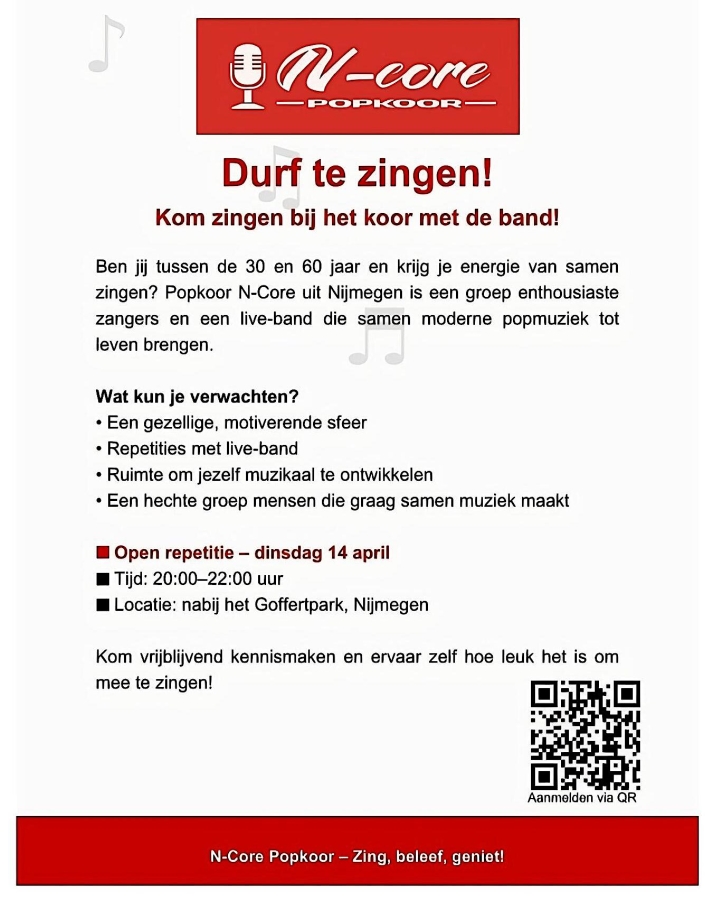 N-core
POPKOOR

Durf te zingen!

Kom zingen bij het koor met de band!

Ben jij tussen de 30 en 60 jaar en krijg je energie van samen zingen? Popkoor N-Core uit Nijmegen is een groep enthousiaste zangers en een live-band die samen moderne popmuziek tot leven brengen.

Wat kun je verwachten?
• Een gezellige, motiverende sfeer
• Repetities met live-band
• Ruimte om jezelf muzikaal te ontwikkelen
• Een hechte groep mensen die graag samen muziek maakt

■ Open repetitie – dinsdag 14 april
■ Tijd: 20:00–22:00 uur
■ Locatie: nabij het Goffertpark, Nijmegen

Kom vrijblijvend kennismaken en ervaar zelf hoe leuk het is om mee te zingen!

Aanmelden via QR

N-Core Popkoor – Zing, beleef, geniet!